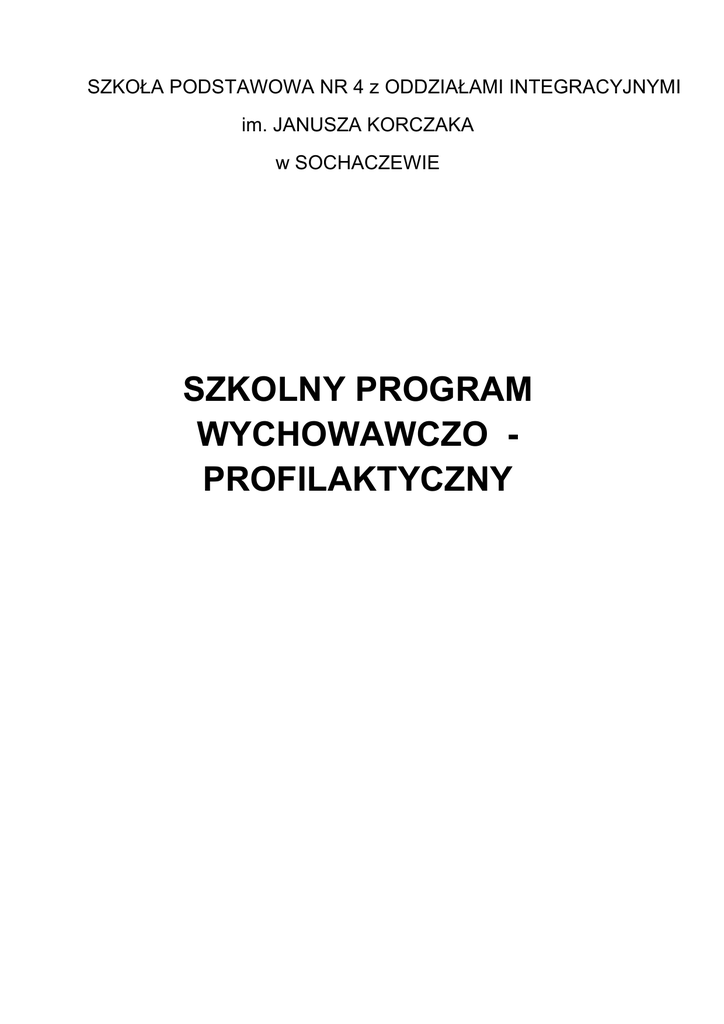 SZKOŁA PODSTAWOWA NR 4 z ODDZIAŁAMI INTEGRACYJNYMI

im. JANUSZA KORCZAKA

w SOCHACZEWIE

SZKOLNY PROGRAM WYCHOWAWCZO - PROFILAKTYCZNY